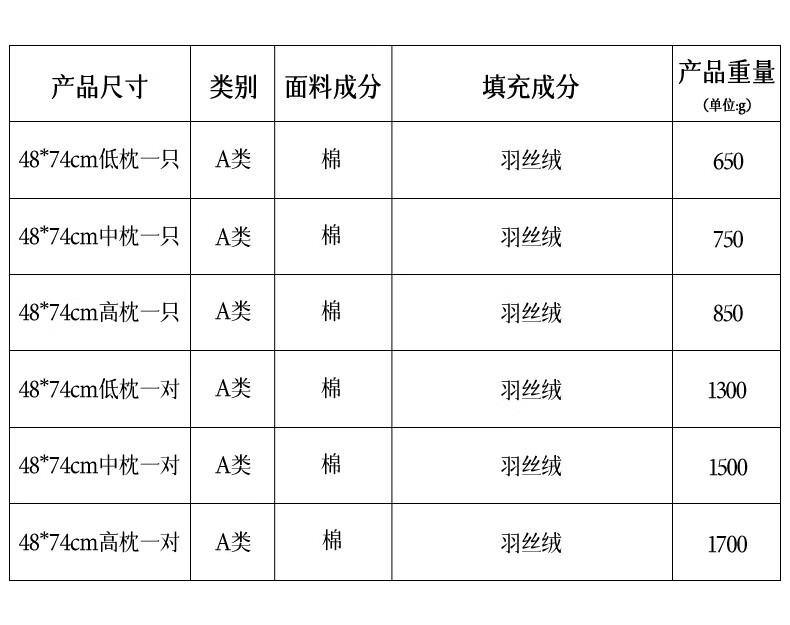 | 产品尺寸 | 类别 | 面料成分 | 填充成分 | 产品重量（单位:g） |
|---|---|---|---|---|
| 48*74cm低枕一只 | A类 | 棉 | 羽丝绒 | 650 |
| 48*74cm中枕一只 | A类 | 棉 | 羽丝绒 | 750 |
| 48*74cm高枕一只 | A类 | 棉 | 羽丝绒 | 850 |
| 48*74cm低枕一对 | A类 | 棉 | 羽丝绒 | 1300 |
| 48*74cm中枕一对 | A类 | 棉 | 羽丝绒 | 1500 |
| 48*74cm高枕一对 | A类 | 棉 | 羽丝绒 | 1700 |